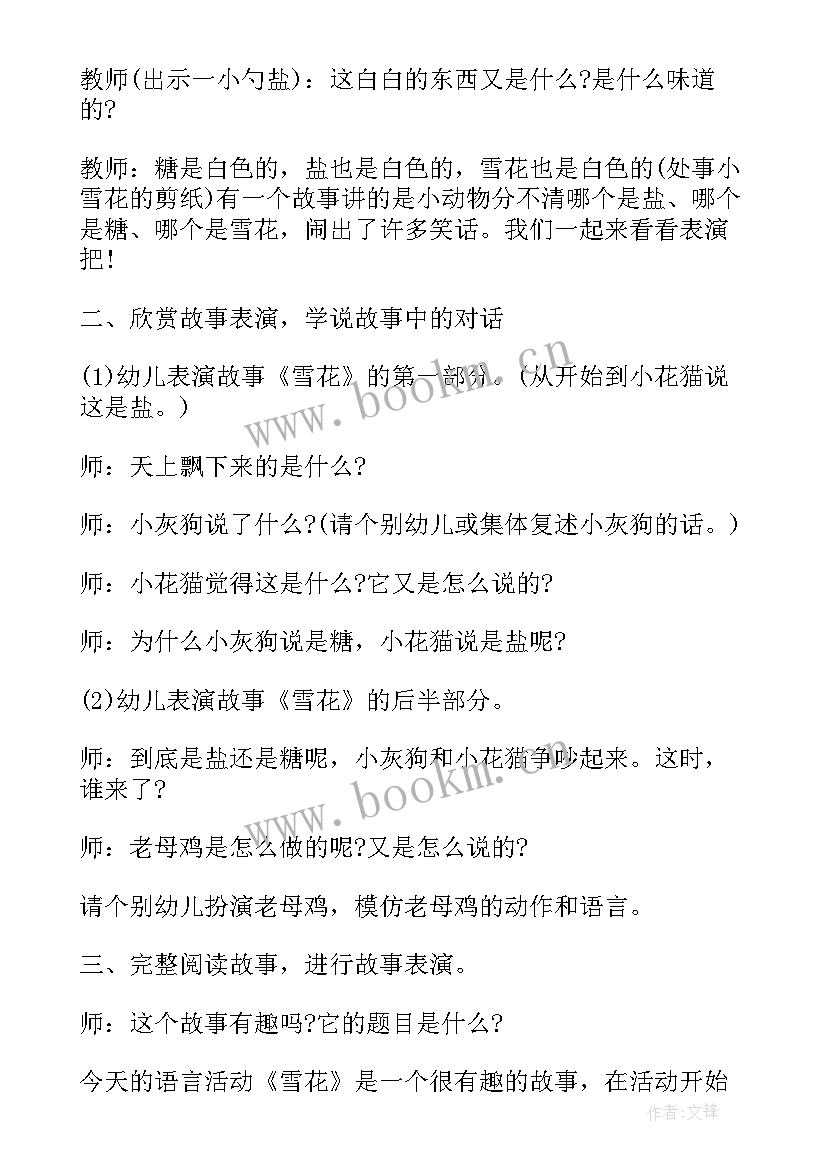 教师(出示一小勺盐)：这白白的东西又是什么?是什么味道的?

教师：糖是白色的，盐也是白色的，雪花也是白色的(处事小雪花的剪纸)有一个故事讲的是小动物分不清哪个是盐、哪个是糖、哪个是雪花，闹出了许多笑话。我们一起来看看表演把!

二、欣赏故事表演，学说故事中的对话

(1)幼儿表演故事《雪花》的第一部分。(从开始到小花猫说这是盐。)

师：天上飘下来的是什么?

师：小灰狗说了什么?(请个别幼儿或集体复述小灰狗的话。)

师：小花猫觉得这是什么?它又是怎么说的?

师：为什么小灰狗说是糖，小花猫说是盐呢?

(2)幼儿表演故事《雪花》的后半部分。

师：到底是盐还是糖呢，小灰狗和小花猫争吵起来。这时，谁来了?

师：老母鸡是怎么做的呢?又是怎么说的?

请个别幼儿扮演老母鸡，模仿老母鸡的动作和语言。

三、完整阅读故事，进行故事表演。

师：这个故事有趣吗?它的题目是什么?

今天的语言活动《雪花》是一个很有趣的故事，在活动开始

www.bookm.cn

www.bookm.cn

作者:文锋